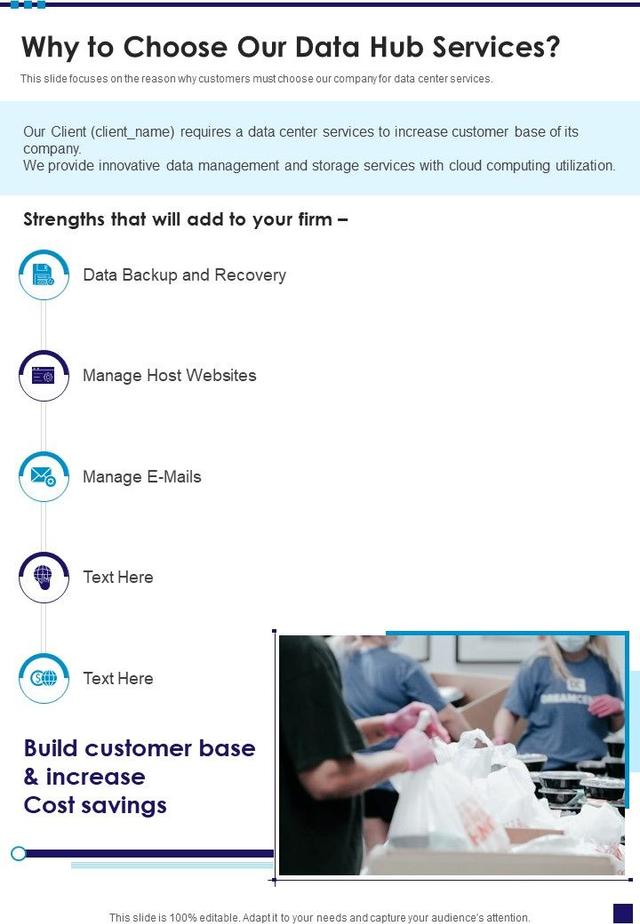 Why to Choose Our Data Hub Services?

This slide focuses on the reason why customers must choose our company for data center services.

Our Client (client_name) requires a data center services to increase customer base of its company.
We provide innovative data management and storage services with cloud computing utilization.

Strengths that will add to your firm –

Data Backup and Recovery

Manage Host Websites

Manage E-Mails

Text Here

Text Here

Build customer base
& increase
Cost savings

This slide is 100% editable. Adapt it to your needs and capture your audience's attention.